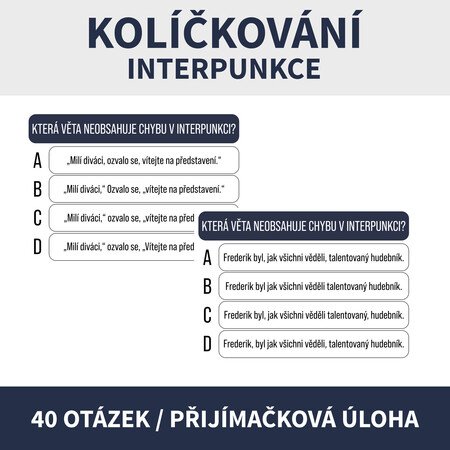 KOLÍČKOVÁNÍ
INTERPUNKCE

KTERÁ VĚTA NEOBSAHUJE CHYBU V INTERPUNKCI?

A „Milí diváci, ozvalo se, vítejte na představení."

B „Milí diváci," Ozvalo se, „vítejte na představení."

C „Milí diváci," ozvalo se, „vítejte na před

D „Milí diváci," ozvalo se, „Vítejte na před

KTERÁ VĚTA NEOBSAHUJE CHYBU V INTERPUNKCI?

A Frederik byl, jak všichni věděli, talentovaný hudebník.

B Frederik byl jak všichni věděli talentovaný hudebník.

C Frederik byl, jak všichni věděli talentovaný, hudebník.

D Frederik, byl jak všichni věděli, talentovaný hudebník.

40 OTÁZEK / PŘIJÍMAČKOVÁ ÚLOHA